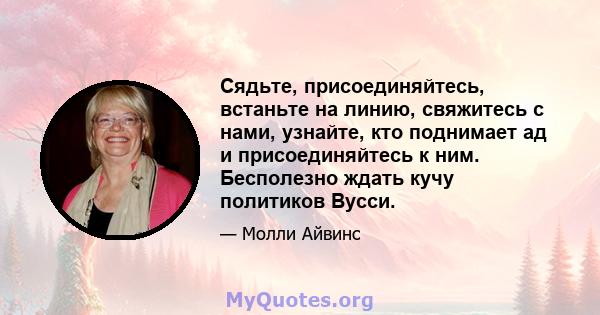 Сядьте, присоединяйтесь, встаньте на линию, свяжитесь с нами, узнайте, кто поднимает ад и присоединяйтесь к ним. Бесполезно ждать кучу политиков Вусси.

— Молли Айвинс

MyQuotes.org